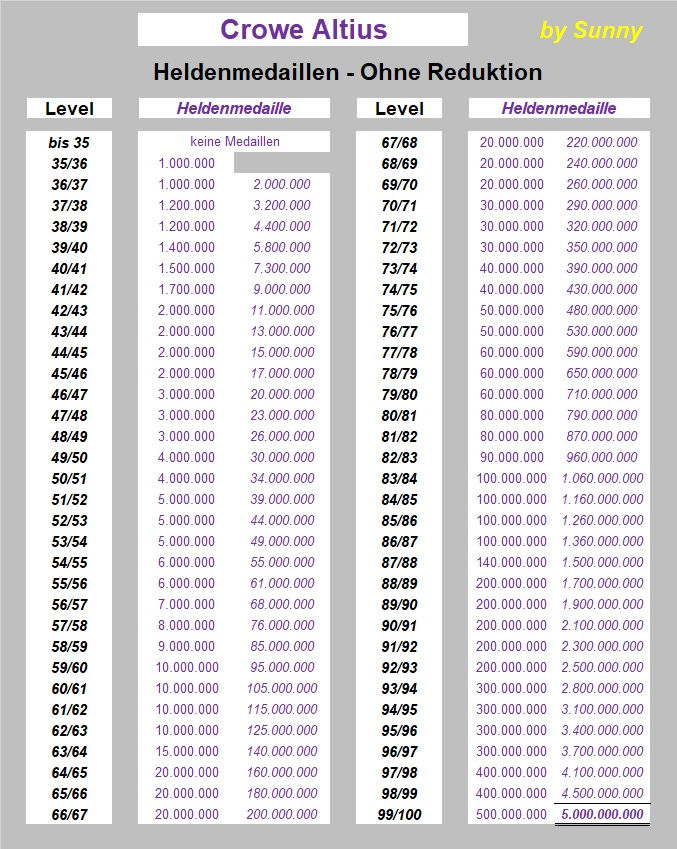 Crowe Altius

by Sunny

Heldenmedaillen - Ohne Reduktion

| Level | Heldenmedaille | |
|---|---|---|
| bis 35 | keine Medaillen | |
| 35/36 | 1.000.000 | |
| 36/37 | 1.000.000 | 2.000.000 |
| 37/38 | 1.200.000 | 3.200.000 |
| 38/39 | 1.200.000 | 4.400.000 |
| 39/40 | 1.400.000 | 5.800.000 |
| 40/41 | 1.500.000 | 7.300.000 |
| 41/42 | 1.700.000 | 9.000.000 |
| 42/43 | 2.000.000 | 11.000.000 |
| 43/44 | 2.000.000 | 13.000.000 |
| 44/45 | 2.000.000 | 15.000.000 |
| 45/46 | 2.000.000 | 17.000.000 |
| 46/47 | 3.000.000 | 20.000.000 |
| 47/48 | 3.000.000 | 23.000.000 |
| 48/49 | 3.000.000 | 26.000.000 |
| 49/50 | 4.000.000 | 30.000.000 |
| 50/51 | 4.000.000 | 34.000.000 |
| 51/52 | 5.000.000 | 39.000.000 |
| 52/53 | 5.000.000 | 44.000.000 |
| 53/54 | 5.000.000 | 49.000.000 |
| 54/55 | 6.000.000 | 55.000.000 |
| 55/56 | 6.000.000 | 61.000.000 |
| 56/57 | 7.000.000 | 68.000.000 |
| 57/58 | 8.000.000 | 76.000.000 |
| 58/59 | 9.000.000 | 85.000.000 |
| 59/60 | 10.000.000 | 95.000.000 |
| 60/61 | 10.000.000 | 105.000.000 |
| 61/62 | 10.000.000 | 115.000.000 |
| 62/63 | 10.000.000 | 125.000.000 |
| 63/64 | 15.000.000 | 140.000.000 |
| 64/65 | 20.000.000 | 160.000.000 |
| 65/66 | 20.000.000 | 180.000.000 |
| 66/67 | 20.000.000 | 200.000.000 |

| Level | Heldenmedaille | |
|---|---|---|
| 67/68 | 20.000.000 | 220.000.000 |
| 68/69 | 20.000.000 | 240.000.000 |
| 69/70 | 20.000.000 | 260.000.000 |
| 70/71 | 30.000.000 | 290.000.000 |
| 71/72 | 30.000.000 | 320.000.000 |
| 72/73 | 30.000.000 | 350.000.000 |
| 73/74 | 40.000.000 | 390.000.000 |
| 74/75 | 40.000.000 | 430.000.000 |
| 75/76 | 50.000.000 | 480.000.000 |
| 76/77 | 50.000.000 | 530.000.000 |
| 77/78 | 60.000.000 | 590.000.000 |
| 78/79 | 60.000.000 | 650.000.000 |
| 79/80 | 60.000.000 | 710.000.000 |
| 80/81 | 80.000.000 | 790.000.000 |
| 81/82 | 80.000.000 | 870.000.000 |
| 82/83 | 90.000.000 | 960.000.000 |
| 83/84 | 100.000.000 | 1.060.000.000 |
| 84/85 | 100.000.000 | 1.160.000.000 |
| 85/86 | 100.000.000 | 1.260.000.000 |
| 86/87 | 100.000.000 | 1.360.000.000 |
| 87/88 | 140.000.000 | 1.500.000.000 |
| 88/89 | 200.000.000 | 1.700.000.000 |
| 89/90 | 200.000.000 | 1.900.000.000 |
| 90/91 | 200.000.000 | 2.100.000.000 |
| 91/92 | 200.000.000 | 2.300.000.000 |
| 92/93 | 200.000.000 | 2.500.000.000 |
| 93/94 | 300.000.000 | 2.800.000.000 |
| 94/95 | 300.000.000 | 3.100.000.000 |
| 95/96 | 300.000.000 | 3.400.000.000 |
| 96/97 | 300.000.000 | 3.700.000.000 |
| 97/98 | 400.000.000 | 4.100.000.000 |
| 98/99 | 400.000.000 | 4.500.000.000 |
| 99/100 | 500.000.000 | 5.000.000.000 |